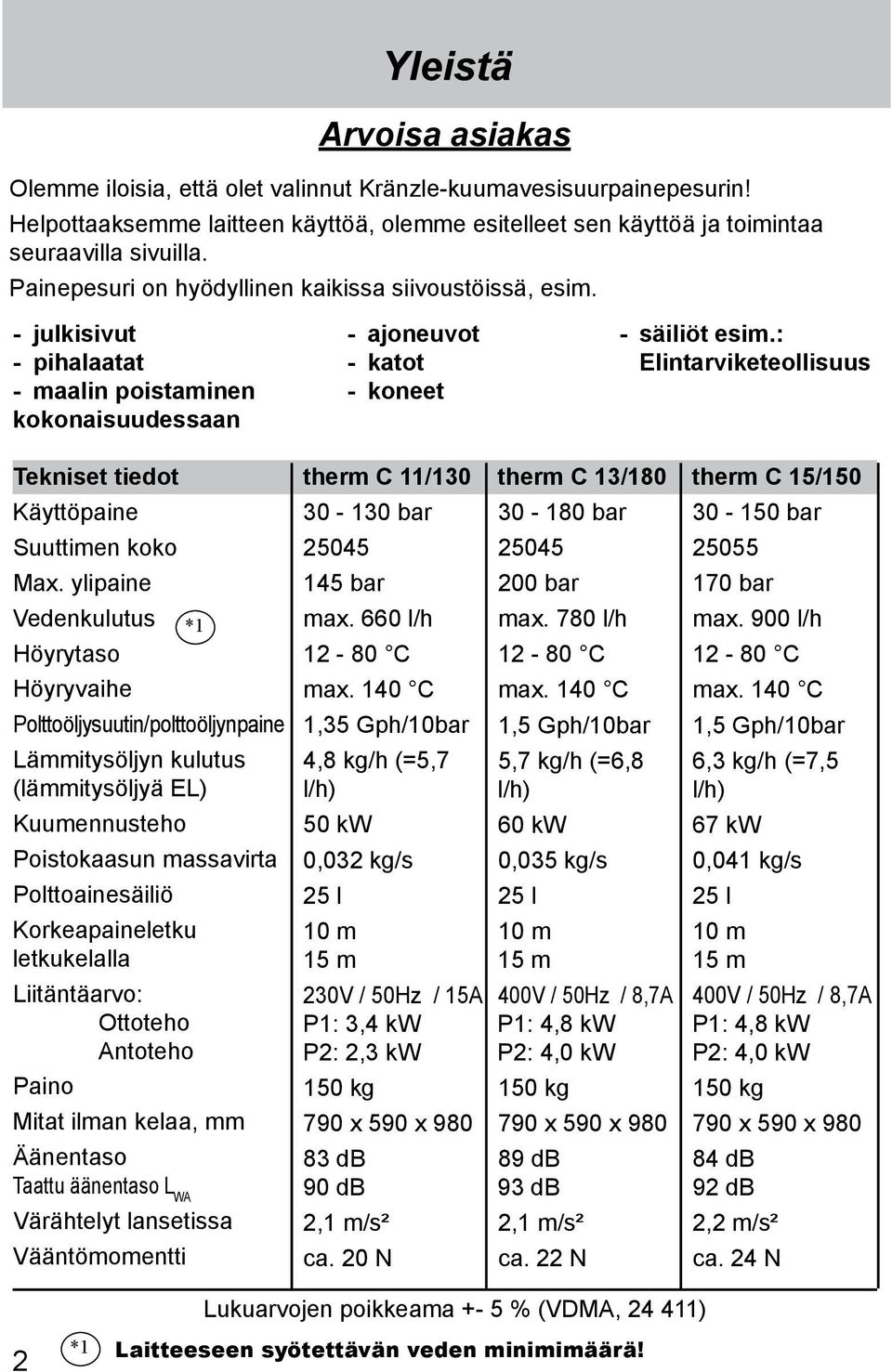 Yleistä

Arvoisa asiakas

Olemme iloisia, että olet valinnut Kränzle-kuumavesisuurpainepesurin! Helpottaaksemme laitteen käyttöä, olemme esitelleet sen käyttöä ja toimintaa seuraavilla sivuilla.

Painepesuri on hyödyllinen kaikissa siivoustöissä, esim.

- julkisivut
- pihalaatat
- maalin poistaminen kokonaisuudessaan

- ajoneuvot
- katot
- koneet

- säiliöt esim.: Elintarviketeollisuus

| Tekniset tiedot | therm C 11/130 | therm C 13/180 | therm C 15/150 |
|---|---|---|---|
| Käyttöpaine | 30 - 130 bar | 30 - 180 bar | 30 - 150 bar |
| Suuttimen koko | 25045 | 25045 | 25055 |
| Max. ylipaine | 145 bar | 200 bar | 170 bar |
| Vedenkulutus *1 | max. 660 l/h | max. 780 l/h | max. 900 l/h |
| Höyrytaso | 12 - 80 °C | 12 - 80 °C | 12 - 80 °C |
| Höyryvaihe | max. 140 °C | max. 140 °C | max. 140 °C |
| Polttoöljysuutin/polttoöljynpaine | 1,35 Gph/10bar | 1,5 Gph/10bar | 1,5 Gph/10bar |
| Lämmitysöljyn kulutus (lämmitysöljyä EL) | 4,8 kg/h (=5,7 l/h) | 5,7 kg/h (=6,8 l/h) | 6,3 kg/h (=7,5 l/h) |
| Kuumennusteho | 50 kW | 60 kW | 67 kW |
| Poistokaasun massavirta | 0,032 kg/s | 0,035 kg/s | 0,041 kg/s |
| Polttoainesäiliö | 25 l | 25 l | 25 l |
| Korkeapaineletku letkukelalla | 10 m 15 m | 10 m 15 m | 10 m 15 m |
| Liitäntäarvo: Ottoteho Antoteho | 230V / 50Hz / 15A P1: 3,4 kW P2: 2,3 kW | 400V / 50Hz / 8,7A P1: 4,8 kW P2: 4,0 kW | 400V / 50Hz / 8,7A P1: 4,8 kW P2: 4,0 kW |
| Paino | 150 kg | 150 kg | 150 kg |
| Mitat ilman kelaa, mm | 790 x 590 x 980 | 790 x 590 x 980 | 790 x 590 x 980 |
| Äänentaso Taattu äänentaso $L_{WA}$ | 83 dB 90 dB | 89 dB 93 dB | 84 dB 92 dB |
| Värähtelyt lansetissa | 2,1 m/s² | 2,1 m/s² | 2,2 m/s² |
| Vääntömomentti | ca. 20 N | ca. 22 N | ca. 24 N |

Lukuarvojen poikkeama +- 5 % (VDMA, 24 411)

2

*1 Laitteeseen syötettävän veden minimimäärä!